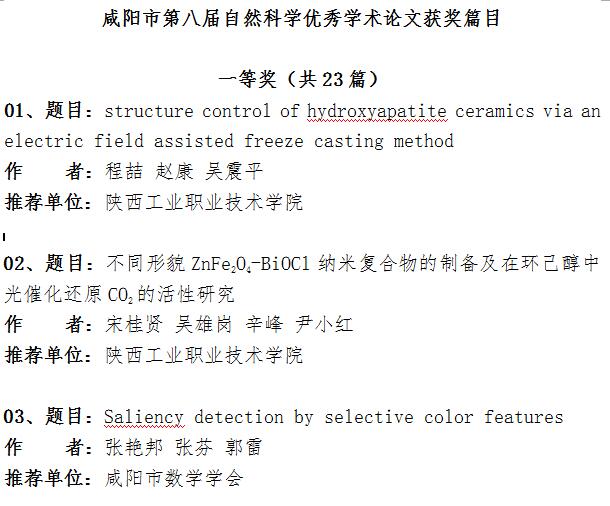 咸阳市第八届自然科学优秀学术论文获奖篇目

一等奖（共 23 篇）

01、题目：structure control of hydroxyapatite ceramics via an electric field assisted freeze casting method
作　　者：程喆 赵康 吴震平
推荐单位：陕西工业职业技术学院

02、题目：不同形貌 $ZnFe_2O_4$-BiOCl 纳米复合物的制备及在环己醇中光催化还原 $CO_2$ 的活性研究
作　　者：宋桂贤 吴雄岗 辛峰 尹小红
推荐单位：陕西工业职业技术学院

03、题目：Saliency detection by selective color features
作　　者：张艳邦 张芬 郭雷
推荐单位：咸阳市数学学会